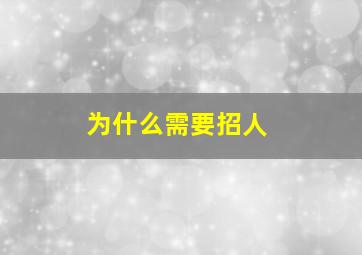 为什么需要招人